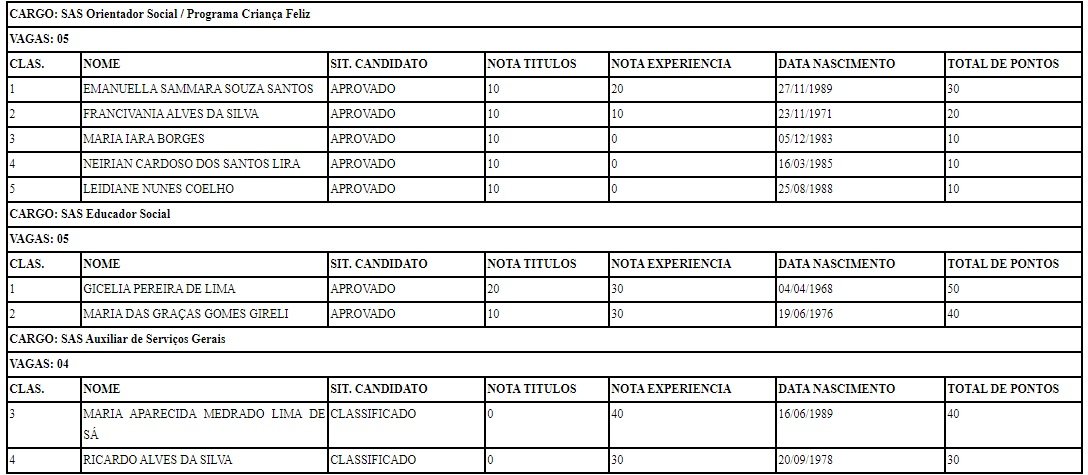 CARGO: SAS Orientador Social / Programa Criança Feliz

VAGAS: 05

| CLAS. | NOME | SIT. CANDIDATO | NOTA TITULOS | NOTA EXPERIENCIA | DATA NASCIMENTO | TOTAL DE PONTOS |
|---|---|---|---|---|---|---|
| 1 | EMANUELLA SAMMARA SOUZA SANTOS | APROVADO | 10 | 20 | 27/11/1989 | 30 |
| 2 | FRANCIVANIA ALVES DA SILVA | APROVADO | 10 | 10 | 23/11/1971 | 20 |
| 3 | MARIA IARA BORGES | APROVADO | 10 | 0 | 05/12/1983 | 10 |
| 4 | NEIRIAN CARDOSO DOS SANTOS LIRA | APROVADO | 10 | 0 | 16/03/1985 | 10 |
| 5 | LEIDIANE NUNES COELHO | APROVADO | 10 | 0 | 25/08/1988 | 10 |

CARGO: SAS Educador Social

VAGAS: 05

| CLAS. | NOME | SIT. CANDIDATO | NOTA TITULOS | NOTA EXPERIENCIA | DATA NASCIMENTO | TOTAL DE PONTOS |
|---|---|---|---|---|---|---|
| 1 | GICELIA PEREIRA DE LIMA | APROVADO | 20 | 30 | 04/04/1968 | 50 |
| 2 | MARIA DAS GRAÇAS GOMES GIRELI | APROVADO | 10 | 30 | 19/06/1976 | 40 |

CARGO: SAS Auxiliar de Serviços Gerais

VAGAS: 04

| CLAS. | NOME | SIT. CANDIDATO | NOTA TITULOS | NOTA EXPERIENCIA | DATA NASCIMENTO | TOTAL DE PONTOS |
|---|---|---|---|---|---|---|
| 3 | MARIA APARECIDA MEDRADO LIMA DE SÁ | CLASSIFICADO | 0 | 40 | 16/06/1989 | 40 |
| 4 | RICARDO ALVES DA SILVA | CLASSIFICADO | 0 | 30 | 20/09/1978 | 30 |